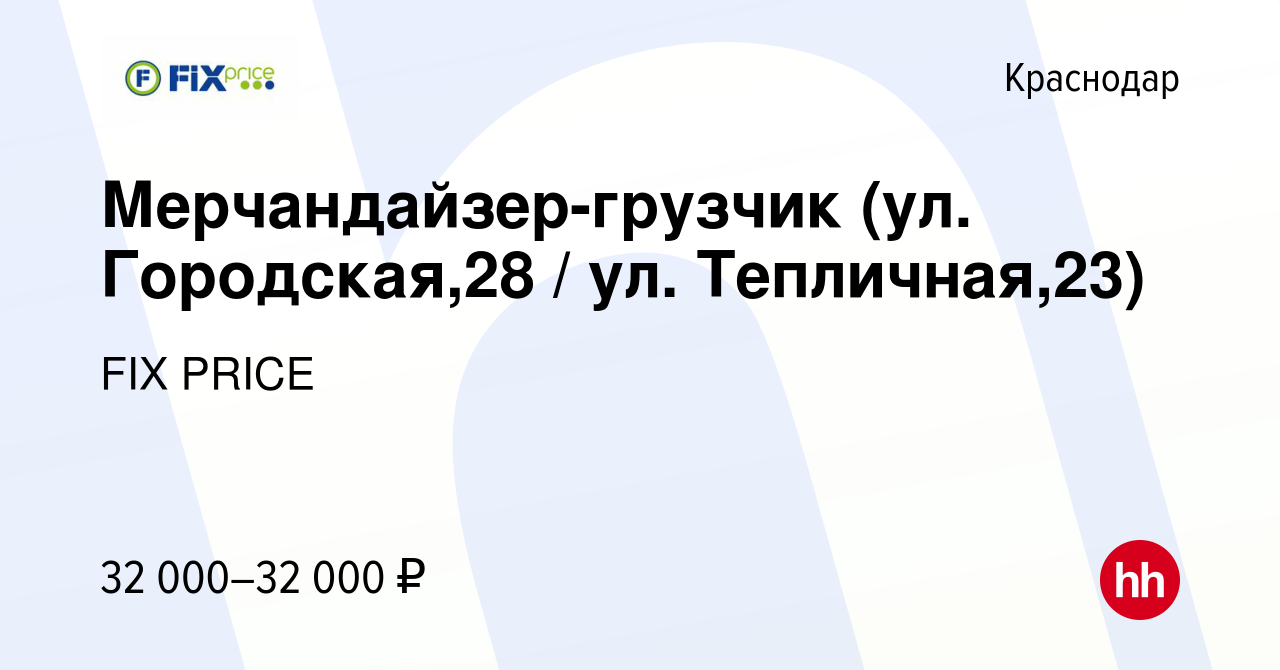 FIX price

Краснодар

Мерчандайзер-грузчик (ул. Городская,28 / ул. Тепличная,23)

FIX PRICE

32 000–32 000 ₽

hh